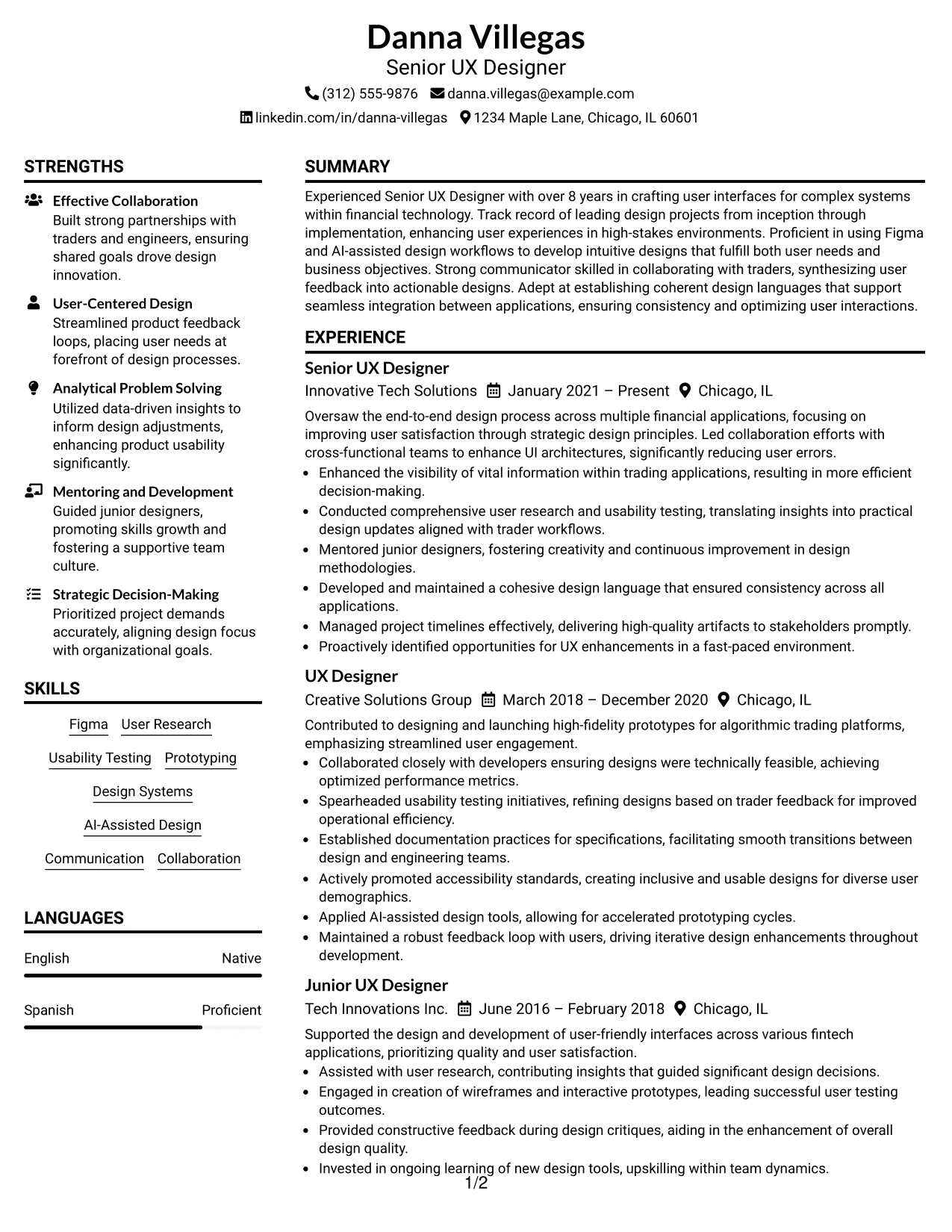 Danna Villegas
Senior UX Designer
(312) 555-9876 danna.villegas@example.com
linkedin.com/in/danna-villegas 1234 Maple Lane, Chicago, IL 60601

STRENGTHS

Effective Collaboration
Built strong partnerships with traders and engineers, ensuring shared goals drove design innovation.

User-Centered Design
Streamlined product feedback loops, placing user needs at forefront of design processes.

Analytical Problem Solving
Utilized data-driven insights to inform design adjustments, enhancing product usability significantly.

Mentoring and Development
Guided junior designers, promoting skills growth and fostering a supportive team culture.

Strategic Decision-Making
Prioritized project demands accurately, aligning design focus with organizational goals.

SKILLS

Figma
User Research
Usability Testing
Prototyping
Design Systems
AI-Assisted Design
Communication
Collaboration

LANGUAGES

English
Native

Spanish
Proficient

SUMMARY

Experienced Senior UX Designer with over 8 years in crafting user interfaces for complex systems within financial technology. Track record of leading design projects from inception through implementation, enhancing user experiences in high-stakes environments. Proficient in using Figma and AI-assisted design workflows to develop intuitive designs that fulfill both user needs and business objectives. Strong communicator skilled in collaborating with traders, synthesizing user feedback into actionable designs. Adept at establishing coherent design languages that support seamless integration between applications, ensuring consistency and optimizing user interactions.

EXPERIENCE

Senior UX Designer
Innovative Tech Solutions January 2021 – Present Chicago, IL

Oversaw the end-to-end design process across multiple financial applications, focusing on improving user satisfaction through strategic design principles. Led collaboration efforts with cross-functional teams to enhance UI architectures, significantly reducing user errors.

• Enhanced the visibility of vital information within trading applications, resulting in more efficient decision-making.
• Conducted comprehensive user research and usability testing, translating insights into practical design updates aligned with trader workflows.
• Mentored junior designers, fostering creativity and continuous improvement in design methodologies.
• Developed and maintained a cohesive design language that ensured consistency across all applications.
• Managed project timelines effectively, delivering high-quality artifacts to stakeholders promptly.
• Proactively identified opportunities for UX enhancements in a fast-paced environment.

UX Designer
Creative Solutions Group March 2018 – December 2020 Chicago, IL

Contributed to designing and launching high-fidelity prototypes for algorithmic trading platforms, emphasizing streamlined user engagement.

• Collaborated closely with developers ensuring designs were technically feasible, achieving optimized performance metrics.
• Spearheaded usability testing initiatives, refining designs based on trader feedback for improved operational efficiency.
• Established documentation practices for specifications, facilitating smooth transitions between design and engineering teams.
• Actively promoted accessibility standards, creating inclusive and usable designs for diverse user demographics.
• Applied AI-assisted design tools, allowing for accelerated prototyping cycles.
• Maintained a robust feedback loop with users, driving iterative design enhancements throughout development.

Junior UX Designer
Tech Innovations Inc. June 2016 – February 2018 Chicago, IL

Supported the design and development of user-friendly interfaces across various fintech applications, prioritizing quality and user satisfaction.

• Assisted with user research, contributing insights that guided significant design decisions.
• Engaged in creation of wireframes and interactive prototypes, leading successful user testing outcomes.
• Provided constructive feedback during design critiques, aiding in the enhancement of overall design quality.
• Invested in ongoing learning of new design tools, upskilling within team dynamics.

1/2